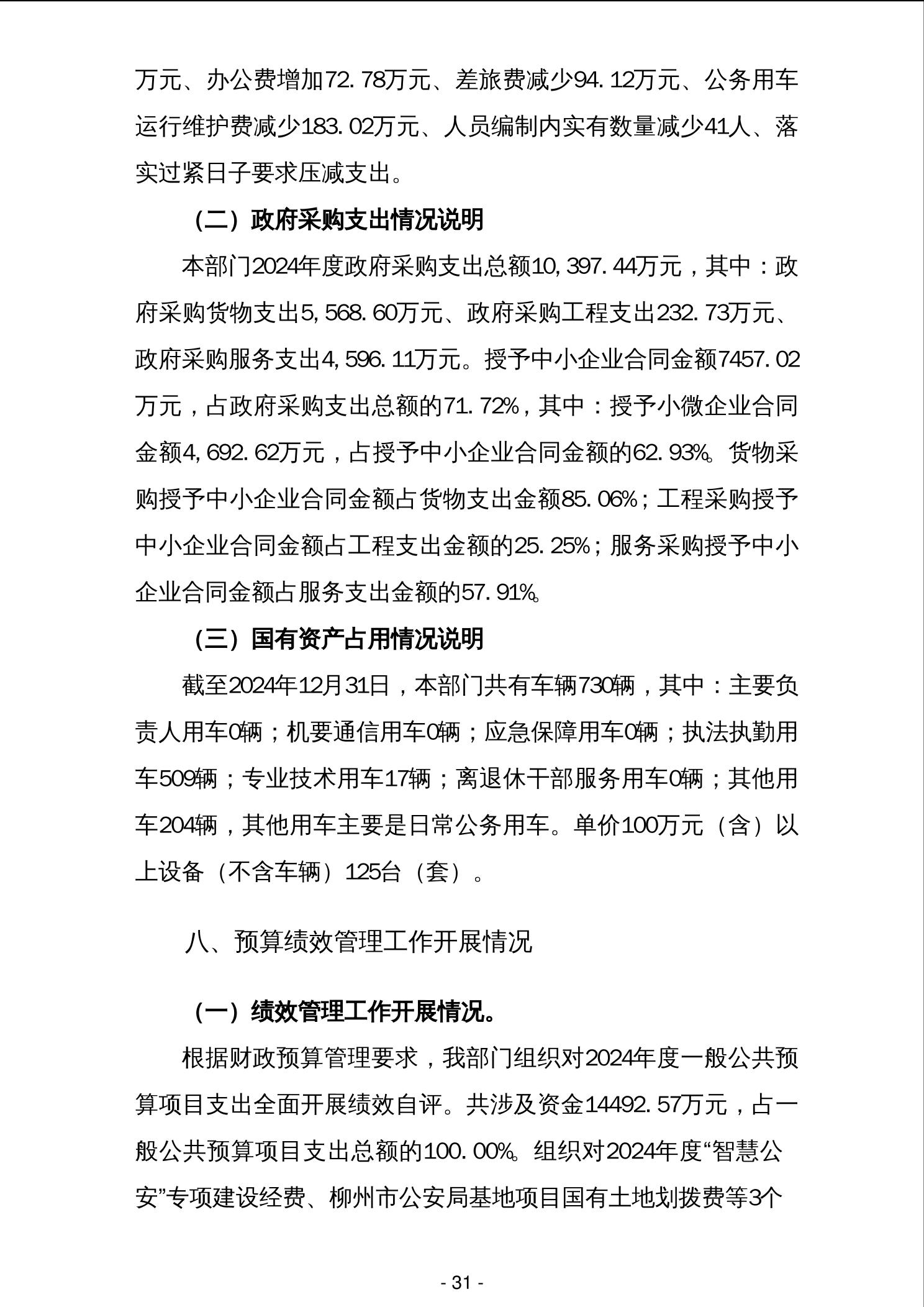 万元、办公费增加72.78万元、差旅费减少94.12万元、公务用车运行维护费减少183.02万元、人员编制内实有数量减少41人、落实过紧日子要求压减支出。

（二）政府采购支出情况说明

本部门2024年度政府采购支出总额10,397.44万元，其中：政府采购货物支出5,568.60万元、政府采购工程支出232.73万元、政府采购服务支出4,596.11万元。授予中小企业合同金额7457.02万元，占政府采购支出总额的71.72%，其中：授予小微企业合同金额4,692.62万元，占授予中小企业合同金额的62.93%。货物采购授予中小企业合同金额占货物支出金额85.06%；工程采购授予中小企业合同金额占工程支出金额的25.25%；服务采购授予中小企业合同金额占服务支出金额的57.91%。

（三）国有资产占用情况说明

截至2024年12月31日，本部门共有车辆730辆，其中：主要负责人用车0辆；机要通信用车0辆；应急保障用车0辆；执法执勤用车509辆；专业技术用车17辆；离退休干部服务用车0辆；其他用车204辆，其他用车主要是日常公务用车。单价100万元（含）以上设备（不含车辆）125台（套）。

八、预算绩效管理工作开展情况

（一）绩效管理工作开展情况。

根据财政预算管理要求，我部门组织对2024年度一般公共预算项目支出全面开展绩效自评。共涉及资金14492.57万元，占一般公共预算项目支出总额的100.00%。组织对2024年度“智慧公安”专项建设经费、柳州市公安局基地项目国有土地划拨费等3个

- 31 -